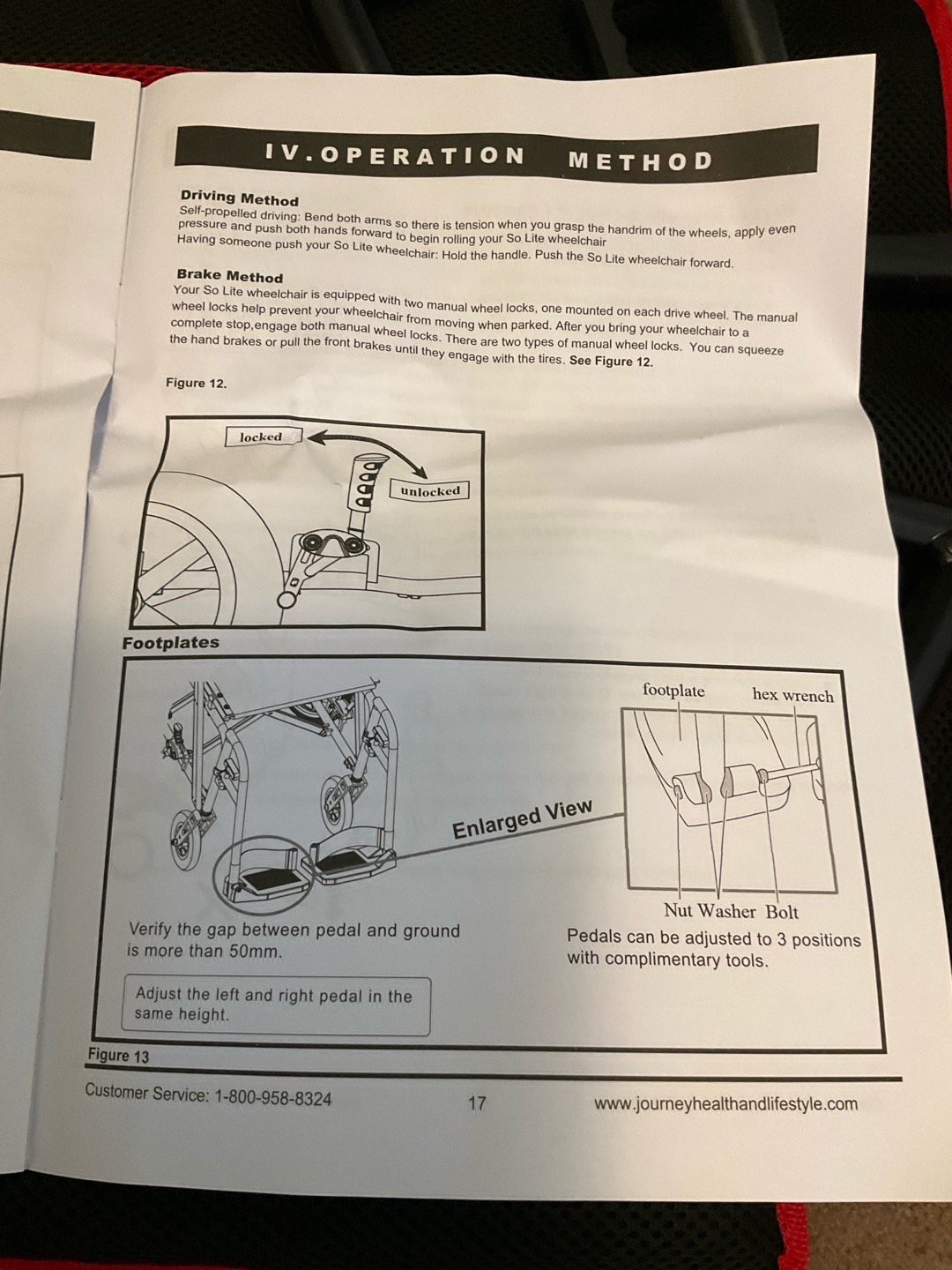 IV.OPERATION METHOD

Driving Method
Self-propelled driving: Bend both arms so there is tension when you grasp the handrim of the wheels, apply even pressure and push both hands forward to begin rolling your So Lite wheelchair
Having someone push your So Lite wheelchair: Hold the handle. Push the So Lite wheelchair forward.

Brake Method
Your So Lite wheelchair is equipped with two manual wheel locks, one mounted on each drive wheel. The manual wheel locks help prevent your wheelchair from moving when parked. After you bring your wheelchair to a complete stop,engage both manual wheel locks. There are two types of manual wheel locks. You can squeeze the hand brakes or pull the front brakes until they engage with the tires. See Figure 12.

Figure 12.

locked

unlocked

Footplates

footplate

hex wrench

Enlarged View

Nut Washer Bolt

Verify the gap between pedal and ground is more than 50mm.

Pedals can be adjusted to 3 positions with complimentary tools.

Adjust the left and right pedal in the same height.

Figure 13

Customer Service: 1-800-958-8324

17

www.journeyhealthandlifestyle.com